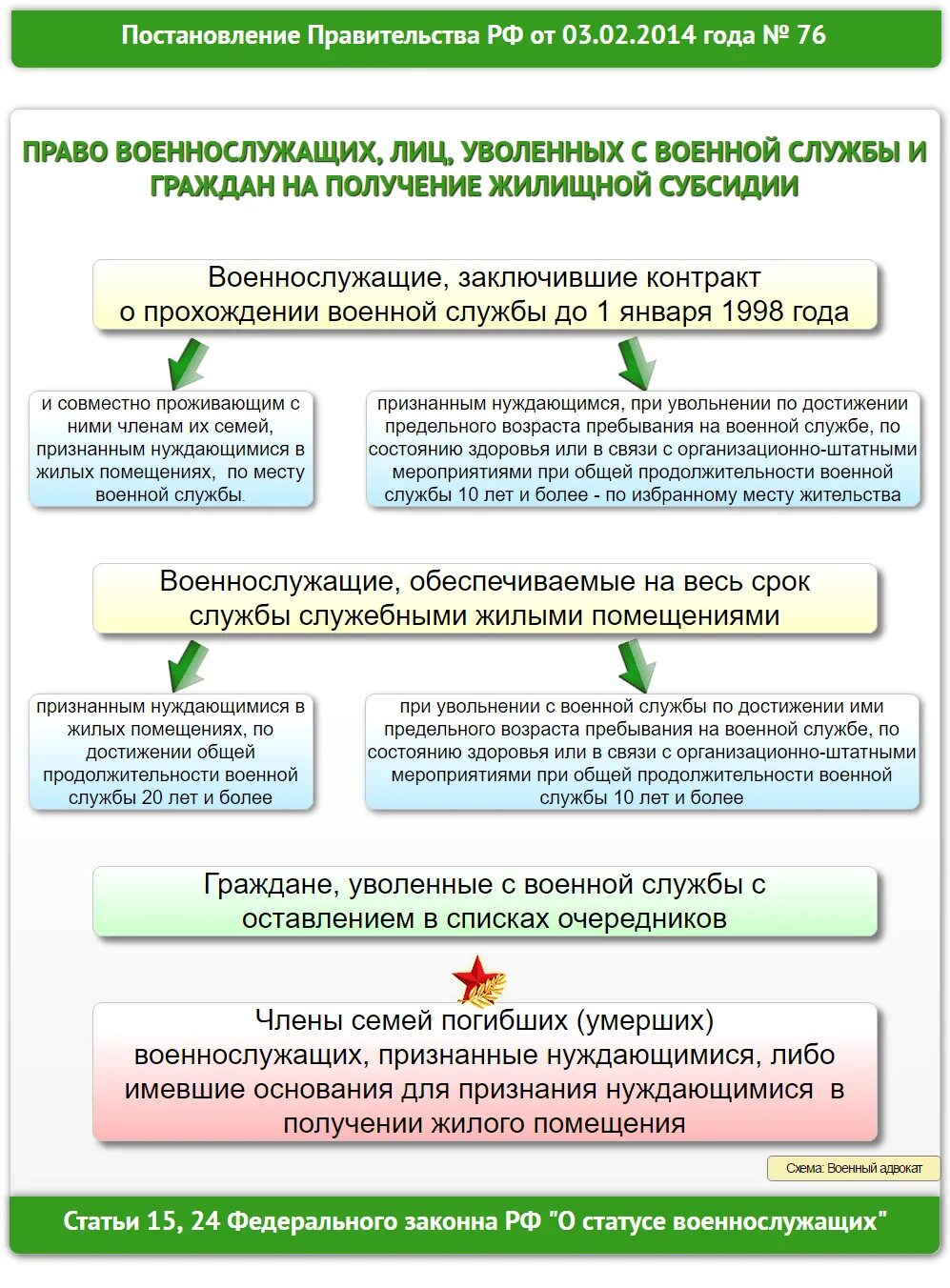 Постановление Правительства РФ от 03.02.2014 года № 76

ПРАВО ВОЕННОСЛУЖАЩИХ, ЛИЦ, УВОЛЕННЫХ С ВОЕННОЙ СЛУЖБЫ И ГРАЖДАН НА ПОЛУЧЕНИЕ ЖИЛИЩНОЙ СУБСИДИИ

Военнослужащие, заключившие контракт о прохождении военной службы до 1 января 1998 года

и совместно проживающим с ними членам их семей, признанным нуждающимися в жилых помещениях, по месту военной службы.

признанным нуждающимся, при увольнении по достижении предельного возраста пребывания на военной службе, по состоянию здоровья или в связи с организационно-штатными мероприятиями при общей продолжительности военной службы 10 лет и более - по избранному месту жительства

Военнослужащие, обеспечиваемые на весь срок службы служебными жилыми помещениями

признанным нуждающимися в жилых помещениях, по достижении общей продолжительности военной службы 20 лет и более

при увольнении с военной службы по достижении ими предельного возраста пребывания на военной службе, по состоянию здоровья или в связи с организационно-штатными мероприятиями при общей продолжительности военной службы 10 лет и более

Граждане, уволенные с военной службы с оставлением в списках очередников

Члены семей погибших (умерших) военнослужащих, признанные нуждающимися, либо имевшие основания для признания нуждающимися в получении жилого помещения

Схема: Военный адвокат

Статьи 15, 24 Федерального законна РФ "О статусе военнослужащих"